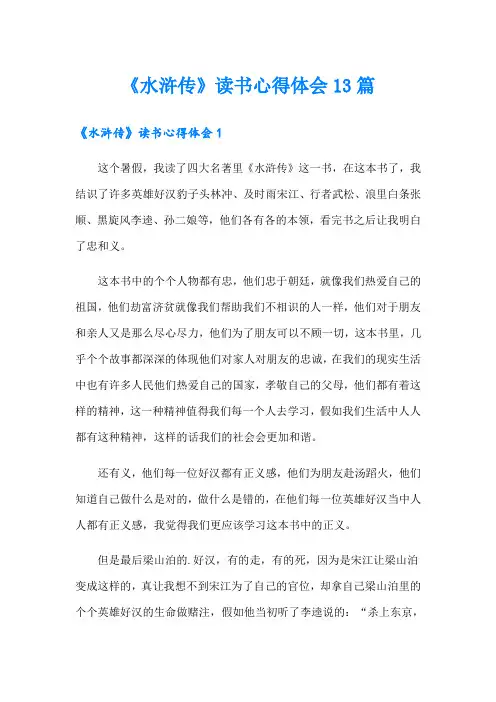 《水浒传》读书心得体会13篇

《水浒传》读书心得体会1

这个暑假，我读了四大名著里《水浒传》这一书，在这本书了，我结识了许多英雄好汉豹子头林冲、及时雨宋江、行者武松、浪里白条张顺、黑旋风李逵、孙二娘等，他们各有各的本领，看完书之后让我明白了忠和义。

这本书中的个个人物都有忠，他们忠于朝廷，就像我们热爱自己的祖国，他们劫富济贫就像我们帮助我们不相识的人一样，他们对于朋友和亲人又是那么尽心尽力，他们为了朋友可以不顾一切，这本书里，几乎个个故事都深深的体现他们对家人对朋友的忠诚，在我们的现实生活中也有许多人民他们热爱自己的国家，孝敬自己的父母，他们都有着这样的精神，这一种精神值得我们每一个人去学习，假如我们生活中人人都有这种精神，这样的话我们的社会会更加和谐。

还有义，他们每一位好汉都有正义感，他们为朋友赴汤蹈火，他们知道自己做什么是对的，做什么是错的，在他们每一位英雄好汉当中人人都有正义感，我觉得我们更应该学习这本书中的正义。

但是最后梁山泊的.好汉，有的走，有的死，因为是宋江让梁山泊变成这样的，真让我想不到宋江为了自己的官位，却拿自己梁山泊里的个个英雄好汉的生命做赌注，假如他当初听了李逵说的：“杀上东京，